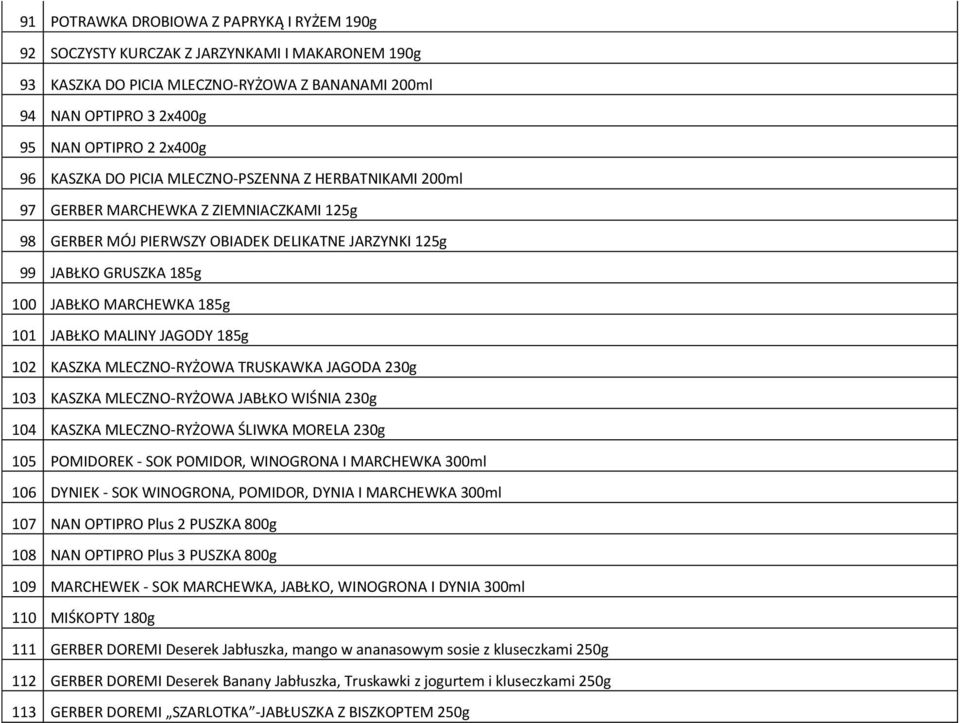 | | |
|---|---|
| 91 | POTRAWKA DROBIOWA Z PAPRYKĄ I RYŻEM 190g |
| 92 | SOCZYSTY KURCZAK Z JARZYNKAMI I MAKARONEM 190g |
| 93 | KASZKA DO PICIA MLECZNO-RYŻOWA Z BANANAMI 200ml |
| 94 | NAN OPTIPRO 3 2x400g |
| 95 | NAN OPTIPRO 2 2x400g |
| 96 | KASZKA DO PICIA MLECZNO-PSZENNA Z HERBATNIKAMI 200ml |
| 97 | GERBER MARCHEWKA Z ZIEMNIACZKAMI 125g |
| 98 | GERBER MÓJ PIERWSZY OBIADEK DELIKATNE JARZYNKI 125g |
| 99 | JABŁKO GRUSZKA 185g |
| 100 | JABŁKO MARCHEWKA 185g |
| 101 | JABŁKO MALINY JAGODY 185g |
| 102 | KASZKA MLECZNO-RYŻOWA TRUSKAWKA JAGODA 230g |
| 103 | KASZKA MLECZNO-RYŻOWA JABŁKO WIŚNIA 230g |
| 104 | KASZKA MLECZNO-RYŻOWA ŚLIWKA MORELA 230g |
| 105 | POMIDOREK - SOK POMIDOR, WINOGRONA I MARCHEWKA 300ml |
| 106 | DYNIEK - SOK WINOGRONA, POMIDOR, DYNIA I MARCHEWKA 300ml |
| 107 | NAN OPTIPRO Plus 2 PUSZKA 800g |
| 108 | NAN OPTIPRO Plus 3 PUSZKA 800g |
| 109 | MARCHEWEK - SOK MARCHEWKA, JABŁKO, WINOGRONA I DYNIA 300ml |
| 110 | MIŚKOPTY 180g |
| 111 | GERBER DOREMI Deserek Jabłuszka, mango w ananasowym sosie z kluseczkami 250g |
| 112 | GERBER DOREMI Deserek Banany Jabłuszka, Truskawki z jogurtem i kluseczkami 250g |
| 113 | GERBER DOREMI „SZARLOTKA”-JABŁUSZKA Z BISZKOPTEM 250g |